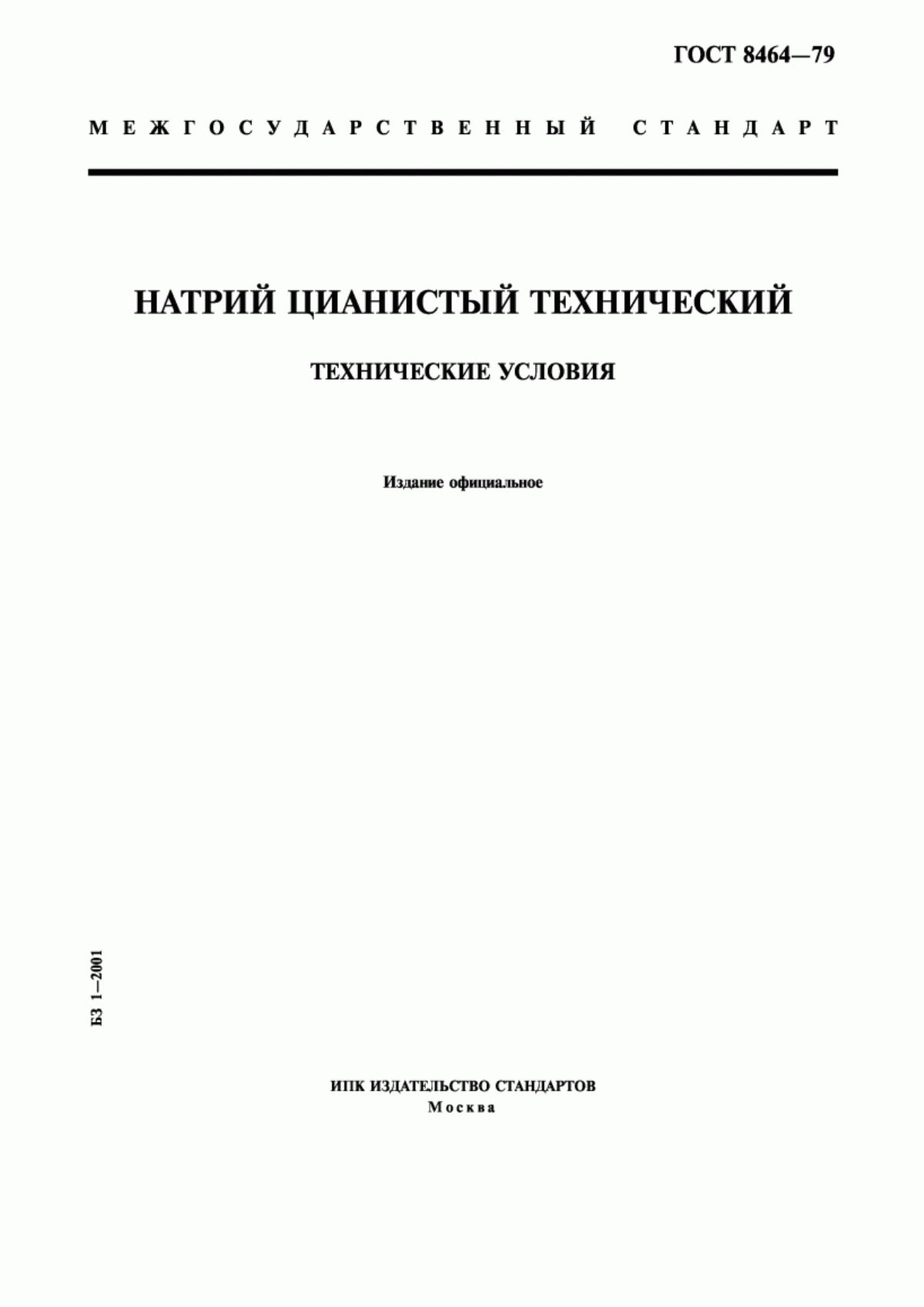 ГОСТ 8464—79

МЕЖГОСУДАРСТВЕННЫЙ СТАНДАРТ

НАТРИЙ ЦИАНИСТЫЙ ТЕХНИЧЕСКИЙ

ТЕХНИЧЕСКИЕ УСЛОВИЯ

Издание официальное

БЗ 1—2001

ИПК ИЗДАТЕЛЬСТВО СТАНДАРТОВ
Москва